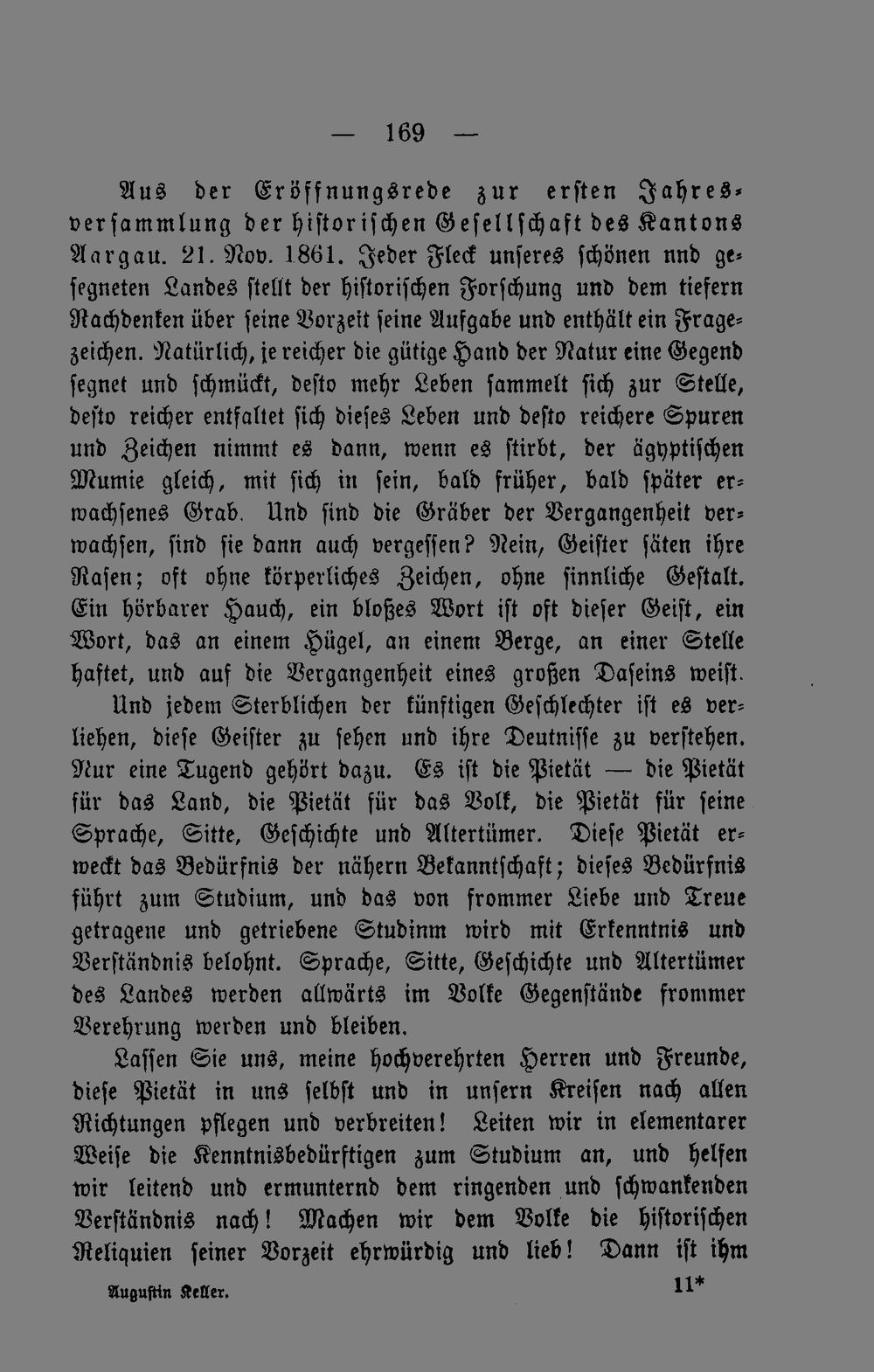 — 169 —

Aus der Eröffnungsrede zur ersten Jahresversammlung der historischen Gesellschaft des Kantons Aargau. 21. Nov. 1861. Jeder Fleck unseres schönen nnd gesegneten Landes stellt der historischen Forschung und dem tiefern Nachdenken über seine Vorzeit seine Aufgabe und enthält ein Fragezeichen. Natürlich, je reicher die gütige Hand der Natur eine Gegend segnet und schmückt, desto mehr Leben sammelt sich zur Stelle, desto reicher entfaltet sich dieses Leben und desto reichere Spuren und Zeichen nimmt es dann, wenn es stirbt, der ägyptischen Mumie gleich, mit sich in sein, bald früher, bald später erwachsenes Grab. Und sind die Gräber der Vergangenheit verwachsen, sind sie dann auch vergessen? Nein, Geister säten ihre Rasen; oft ohne körperliches Zeichen, ohne sinnliche Gestalt. Ein hörbarer Hauch, ein bloßes Wort ist oft dieser Geist, ein Wort, das an einem Hügel, an einem Berge, an einer Stelle haftet, und auf die Vergangenheit eines großen Daseins weist.

Und jedem Sterblichen der künftigen Geschlechter ist es verliehen, diese Geister zu sehen und ihre Deutnisse zu verstehen. Nur eine Tugend gehört dazu. Es ist die Pietät — die Pietät für das Land, die Pietät für das Volk, die Pietät für seine Sprache, Sitte, Geschichte und Altertümer. Diese Pietät erweckt das Bedürfnis der nähern Bekanntschaft; dieses Bedürfnis führt zum Studium, und das von frommer Liebe und Treue getragene und getriebene Studinm wird mit Erkenntnis und Verständnis belohnt. Sprache, Sitte, Geschichte und Altertümer des Landes werden allwärts im Volke Gegenstände frommer Verehrung werden und bleiben.

Lassen Sie uns, meine hochverehrten Herren und Freunde, diese Pietät in uns selbst und in unsern Kreisen nach allen Richtungen pflegen und verbreiten! Leiten wir in elementarer Weise die Kenntnisbedürftigen zum Studium an, und helfen wir leitend und ermunternd dem ringenden und schwankenden Verständnis nach! Machen wir dem Volke die historischen Reliquien seiner Vorzeit ehrwürdig und lieb! Dann ist ihm

Augustin Keller. 11*